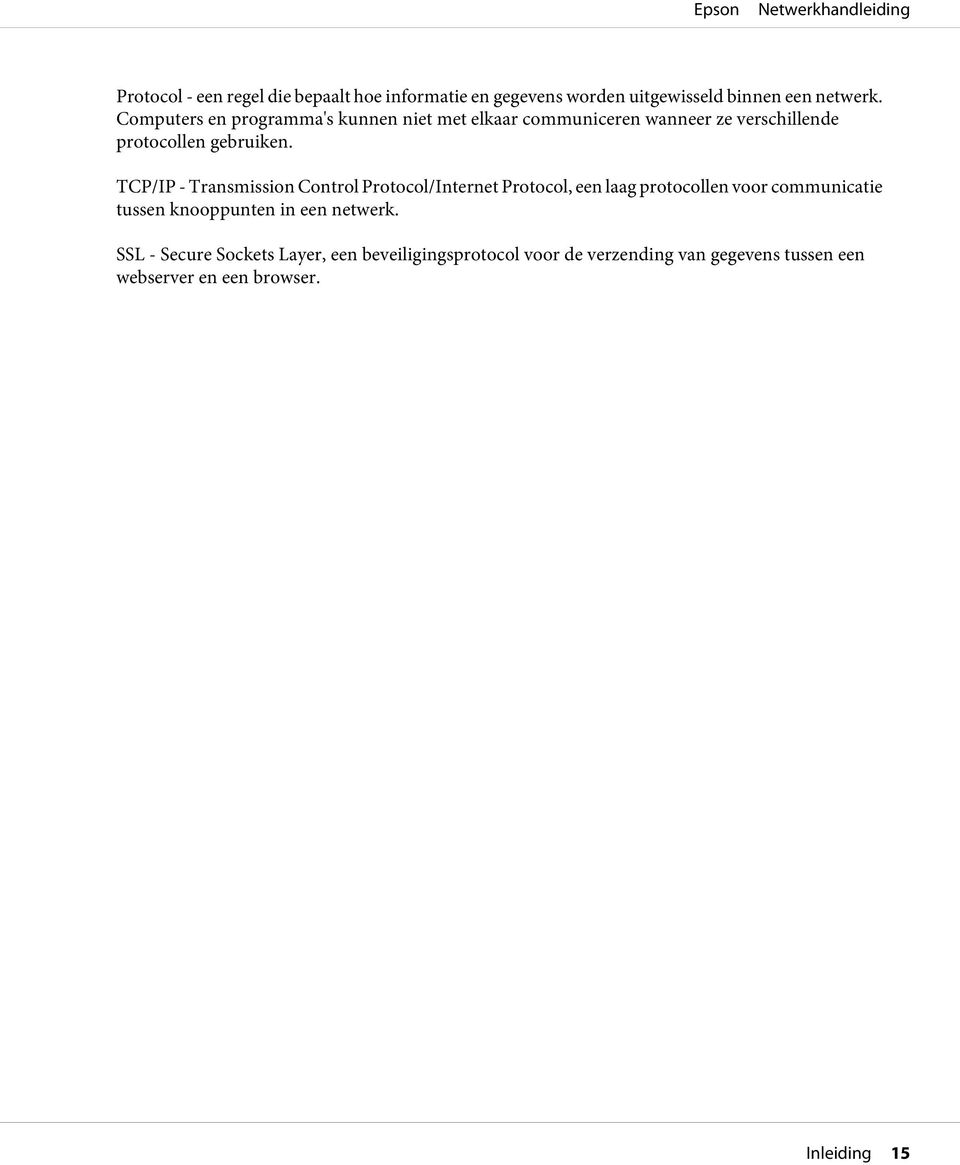 Epson Netwerkhandleiding

Protocol - een regel die bepaalt hoe informatie en gegevens worden uitgewisseld binnen een netwerk. Computers en programma's kunnen niet met elkaar communiceren wanneer ze verschillende protocollen gebruiken.

TCP/IP - Transmission Control Protocol/Internet Protocol, een laag protocollen voor communicatie tussen knooppunten in een netwerk.

SSL - Secure Sockets Layer, een beveiligingsprotocol voor de verzending van gegevens tussen een webserver en een browser.

Inleiding 15